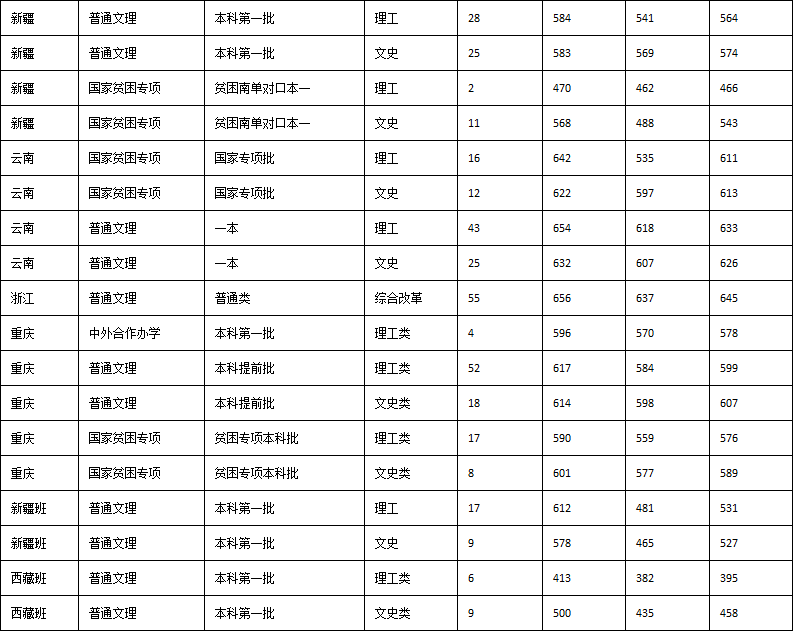 | 新疆 | 普通文理 | 本科第一批 | 理工 | 28 | 584 | 541 | 564 |
|---|---|---|---|---|---|---|---|
| 新疆 | 普通文理 | 本科第一批 | 文史 | 25 | 583 | 569 | 574 |
| 新疆 | 国家贫困专项 | 贫困南单对口本一 | 理工 | 2 | 470 | 462 | 466 |
| 新疆 | 国家贫困专项 | 贫困南单对口本一 | 文史 | 11 | 568 | 488 | 543 |
| 云南 | 国家贫困专项 | 国家专项批 | 理工 | 16 | 642 | 535 | 611 |
| 云南 | 国家贫困专项 | 国家专项批 | 文史 | 12 | 622 | 597 | 613 |
| 云南 | 普通文理 | 一本 | 理工 | 43 | 654 | 618 | 633 |
| 云南 | 普通文理 | 一本 | 文史 | 25 | 632 | 607 | 626 |
| 浙江 | 普通文理 | 普通类 | 综合改革 | 55 | 656 | 637 | 645 |
| 重庆 | 中外合作办学 | 本科第一批 | 理工类 | 4 | 596 | 570 | 578 |
| 重庆 | 普通文理 | 本科提前批 | 理工类 | 52 | 617 | 584 | 599 |
| 重庆 | 普通文理 | 本科提前批 | 文史类 | 18 | 614 | 598 | 607 |
| 重庆 | 国家贫困专项 | 贫困专项本科批 | 理工类 | 17 | 590 | 559 | 576 |
| 重庆 | 国家贫困专项 | 贫困专项本科批 | 文史类 | 8 | 601 | 577 | 589 |
| 新疆班 | 普通文理 | 本科第一批 | 理工 | 17 | 612 | 481 | 531 |
| 新疆班 | 普通文理 | 本科第一批 | 文史 | 9 | 578 | 465 | 527 |
| 西藏班 | 普通文理 | 本科第一批 | 理工类 | 6 | 413 | 382 | 395 |
| 西藏班 | 普通文理 | 本科第一批 | 文史类 | 9 | 500 | 435 | 458 |